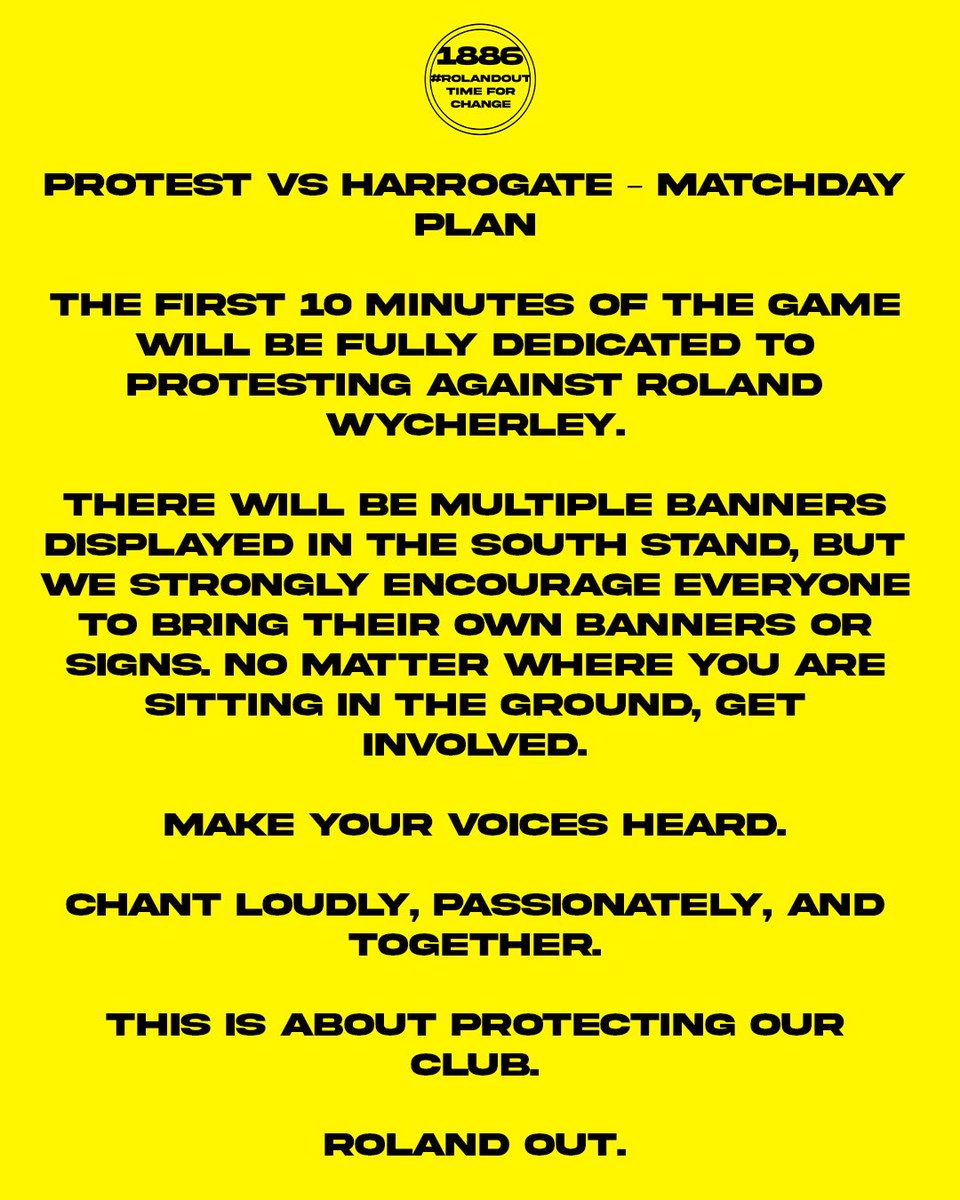 1886
#ROLANDOUT
TIME FOR
CHANGE

PROTEST VS HARROGATE - MATCHDAY PLAN

THE FIRST 10 MINUTES OF THE GAME WILL BE FULLY DEDICATED TO PROTESTING AGAINST ROLAND WYCHERLEY.

THERE WILL BE MULTIPLE BANNERS DISPLAYED IN THE SOUTH STAND, BUT WE STRONGLY ENCOURAGE EVERYONE TO BRING THEIR OWN BANNERS OR SIGNS. NO MATTER WHERE YOU ARE SITTING IN THE GROUND, GET INVOLVED.

MAKE YOUR VOICES HEARD.

CHANT LOUDLY, PASSIONATELY, AND TOGETHER.

THIS IS ABOUT PROTECTING OUR CLUB.

ROLAND OUT.